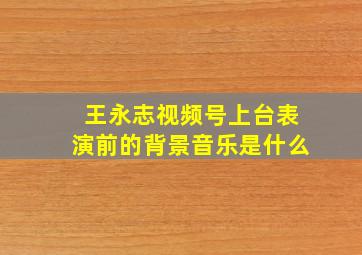 王永志视频号上台表演前的背景音乐是什么